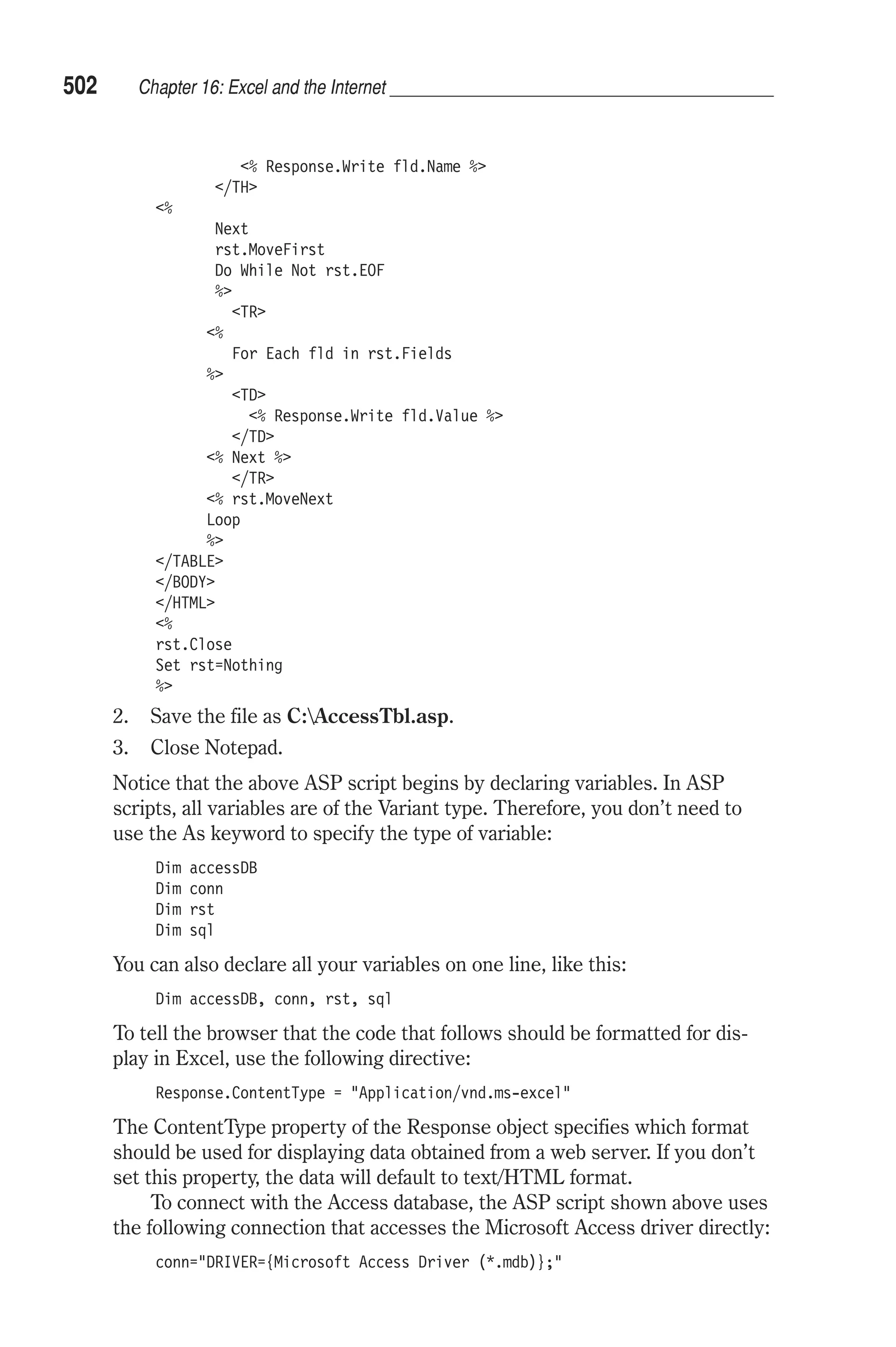 502 Chapter 16: Excel and the Internet

<% Response.Write fld.Name %>
</TH>
<%
Next
rst.MoveFirst
Do While Not rst.EOF
%>
<TR>
<%
For Each fld in rst.Fields
%>
<TD>
<% Response.Write fld.Value %>
</TD>
<% Next %>
</TR>
<% rst.MoveNext
Loop
%>
</TABLE>
</BODY>
</HTML>
<%
rst.Close
Set rst=Nothing
%>

2. Save the file as C:\AccessTbl.asp.
3. Close Notepad.

Notice that the above ASP script begins by declaring variables. In ASP scripts, all variables are of the Variant type. Therefore, you don't need to use the As keyword to specify the type of variable:

Dim accessDB
Dim conn
Dim rst
Dim sql

You can also declare all your variables on one line, like this:

Dim accessDB, conn, rst, sql

To tell the browser that the code that follows should be formatted for display in Excel, use the following directive:

Response.ContentType = "Application/vnd.ms-excel"

The ContentType property of the Response object specifies which format should be used for displaying data obtained from a web server. If you don't set this property, the data will default to text/HTML format.

To connect with the Access database, the ASP script shown above uses the following connection that accesses the Microsoft Access driver directly:

conn="DRIVER={Microsoft Access Driver (*.mdb)};"